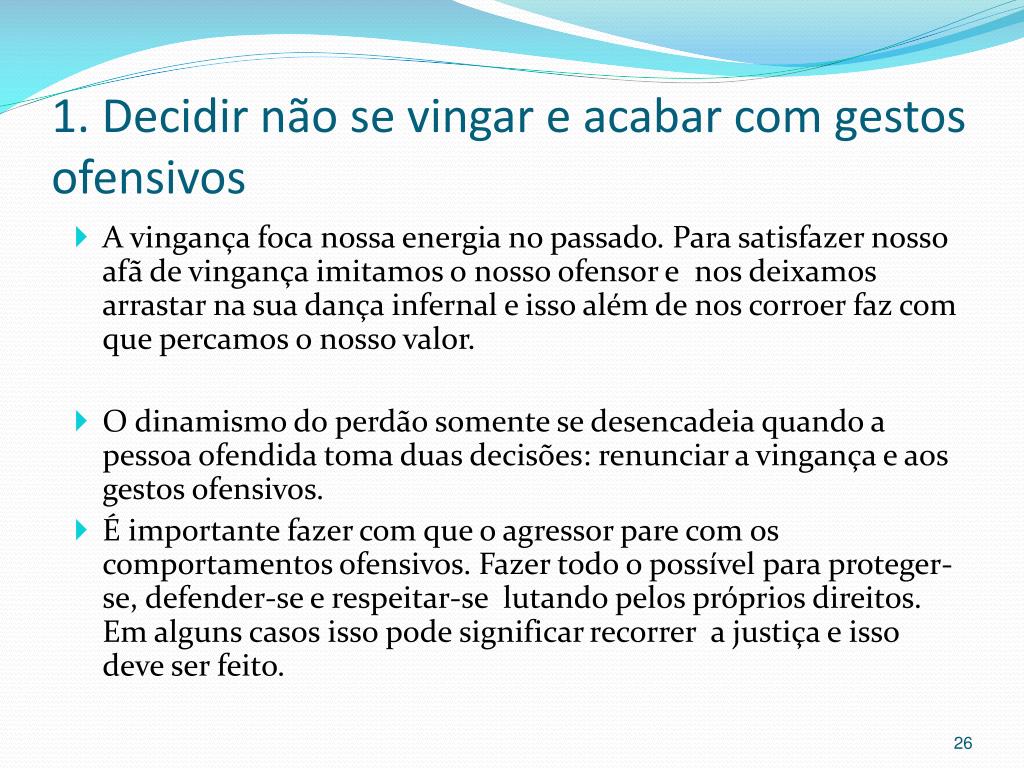 1. Decidir não se vingar e acabar com gestos ofensivos

A vingança foca nossa energia no passado. Para satisfazer nosso afã de vingança imitamos o nosso ofensor e nos deixamos arrastar na sua dança infernal e isso além de nos corroer faz com que percamos o nosso valor.

O dinamismo do perdão somente se desencadeia quando a pessoa ofendida toma duas decisões: renunciar a vingança e aos gestos ofensivos.

É importante fazer com que o agressor pare com os comportamentos ofensivos. Fazer todo o possível para proteger-se, defender-se e respeitar-se lutando pelos próprios direitos. Em alguns casos isso pode significar recorrer a justiça e isso deve ser feito.

26